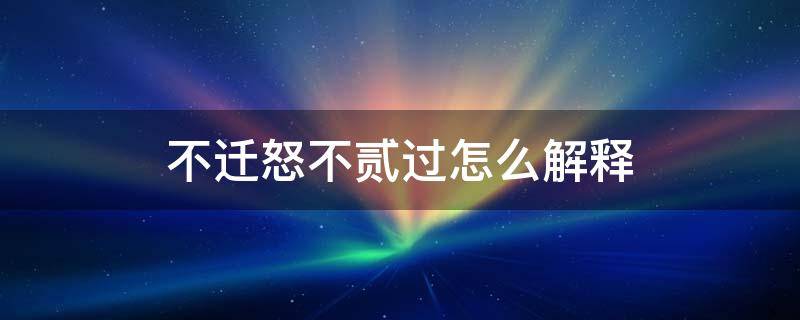 不迁怒不贰过怎么解释